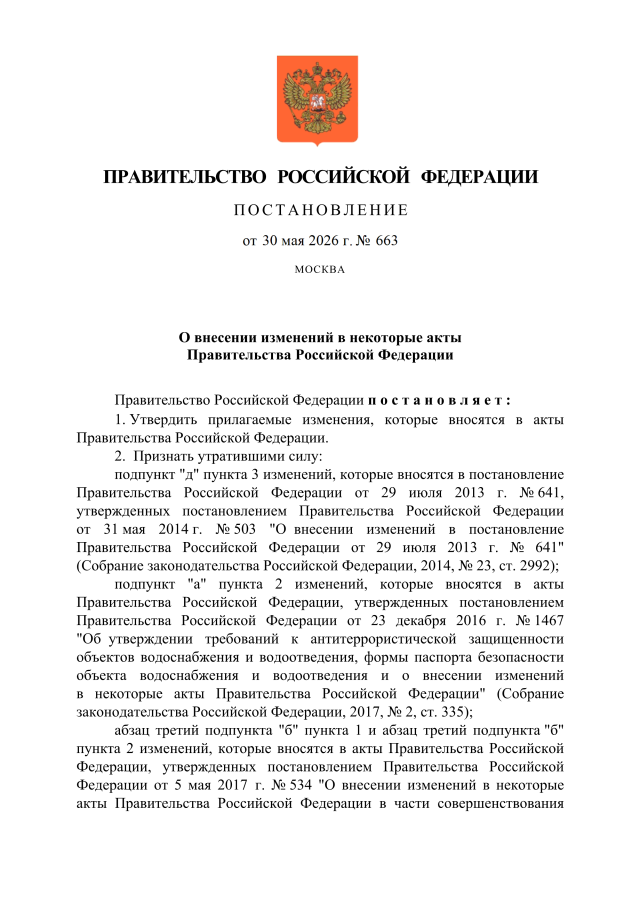 ПРАВИТЕЛЬСТВО РОССИЙСКОЙ ФЕДЕРАЦИИ

ПОСТАНОВЛЕНИЕ

от 30 мая 2026 г. № 663

МОСКВА

О внесении изменений в некоторые акты Правительства Российской Федерации

Правительство Российской Федерации постановляет:

1. Утвердить прилагаемые изменения, которые вносятся в акты Правительства Российской Федерации.

2. Признать утратившими силу:

подпункт "д" пункта 3 изменений, которые вносятся в постановление Правительства Российской Федерации от 29 июля 2013 г. № 641, утвержденных постановлением Правительства Российской Федерации от 31 мая 2014 г. № 503 "О внесении изменений в постановление Правительства Российской Федерации от 29 июля 2013 г. № 641" (Собрание законодательства Российской Федерации, 2014, № 23, ст. 2992);

подпункт "а" пункта 2 изменений, которые вносятся в акты Правительства Российской Федерации, утвержденных постановлением Правительства Российской Федерации от 23 декабря 2016 г. № 1467 "Об утверждении требований к антитеррористической защищенности объектов водоснабжения и водоотведения, формы паспорта безопасности объекта водоснабжения и водоотведения и о внесении изменений в некоторые акты Правительства Российской Федерации" (Собрание законодательства Российской Федерации, 2017, № 2, ст. 335);

абзац третий подпункта "б" пункта 1 и абзац третий подпункта "б" пункта 2 изменений, которые вносятся в акты Правительства Российской Федерации, утвержденных постановлением Правительства Российской Федерации от 5 мая 2017 г. № 534 "О внесении изменений в некоторые акты Правительства Российской Федерации в части совершенствования